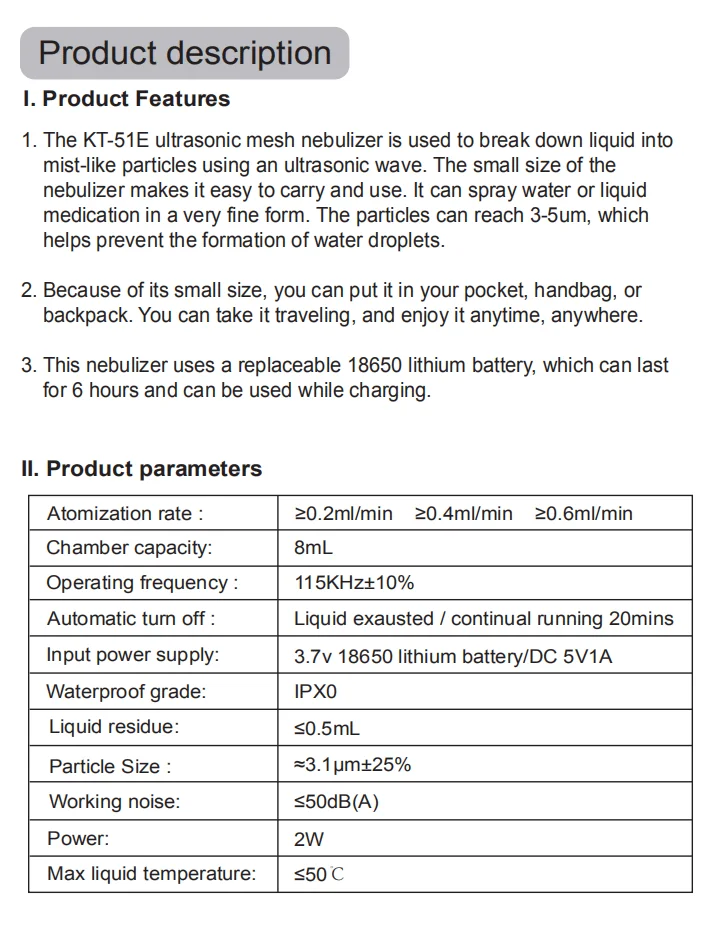 Product description

I. Product Features

1. The KT-51E ultrasonic mesh nebulizer is used to break down liquid into mist-like particles using an ultrasonic wave. The small size of the nebulizer makes it easy to carry and use. It can spray water or liquid medication in a very fine form. The particles can reach 3-5um, which helps prevent the formation of water droplets.

2. Because of its small size, you can put it in your pocket, handbag, or backpack. You can take it traveling, and enjoy it anytime, anywhere.

3. This nebulizer uses a replaceable 18650 lithium battery, which can last for 6 hours and can be used while charging.

II. Product parameters

| Atomization rate : | ≥0.2ml/min ≥0.4ml/min ≥0.6ml/min |
|---|---|
| Chamber capacity: | 8mL |
| Operating frequency : | 115KHz±10% |
| Automatic turn off : | Liquid exausted / continual running 20mins |
| Input power supply: | 3.7v 18650 lithium battery/DC 5V1A |
| Waterproof grade: | IPX0 |
| Liquid residue: | ≤0.5mL |
| Particle Size : | ≈3.1μm±25% |
| Working noise: | ≤50dB(A) |
| Power: | 2W |
| Max liquid temperature: | ≤50℃ |